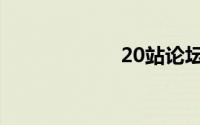 20站论坛